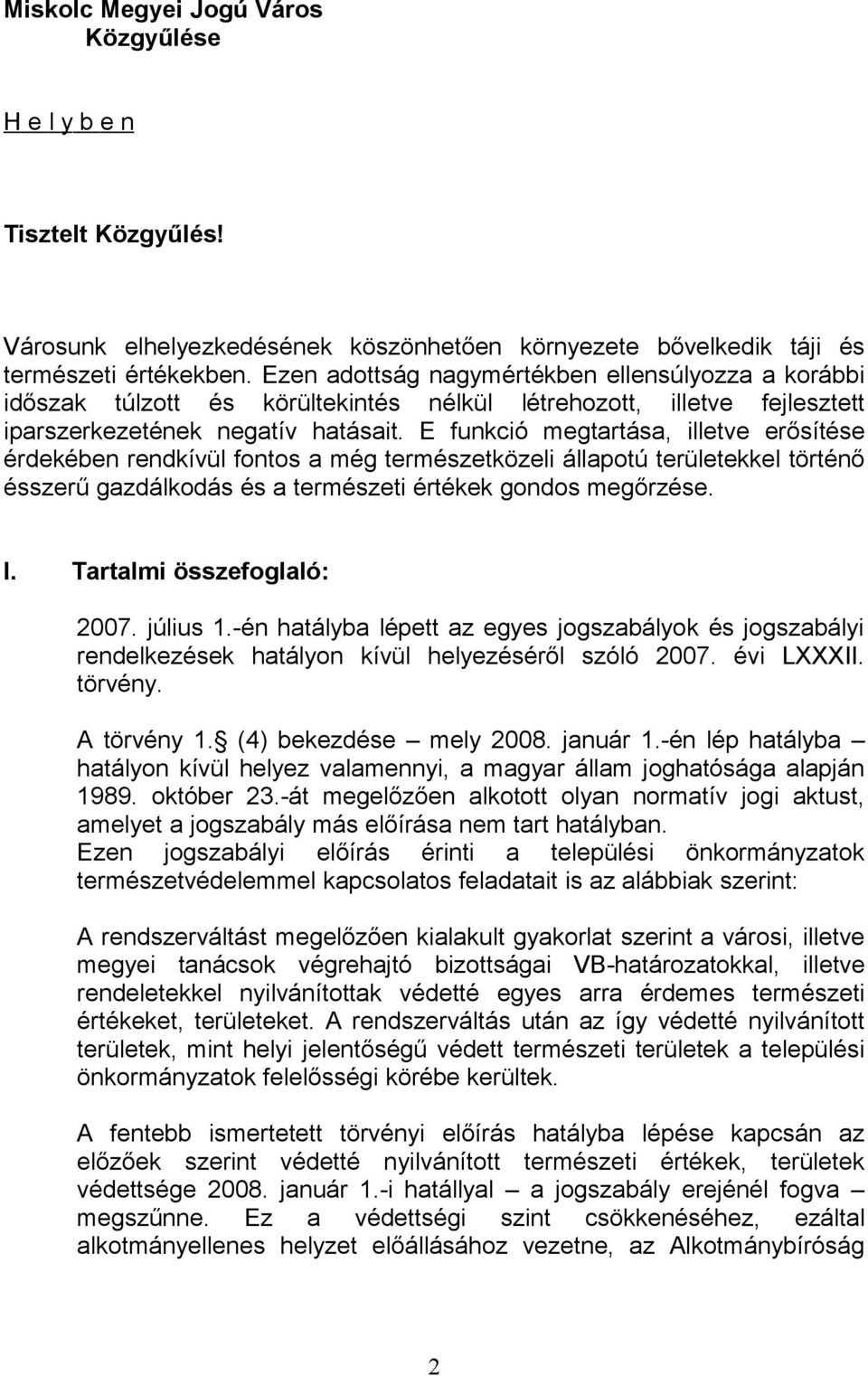 Miskolc Megyei Jogú Város
Közgyűlése

H e l y b e n

Tisztelt Közgyűlés!

Városunk elhelyezkedésének köszönhetően környezete bővelkedik táji és természeti értékekben. Ezen adottság nagymértékben ellensúlyozza a korábbi időszak túlzott és körültekintés nélkül létrehozott, illetve fejlesztett iparszerkezetének negatív hatásait. E funkció megtartása, illetve erősítése érdekében rendkívül fontos a még természetközeli állapotú területekkel történő ésszerű gazdálkodás és a természeti értékek gondos megőrzése.

I. Tartalmi összefoglaló:

2007. július 1.-én hatályba lépett az egyes jogszabályok és jogszabályi rendelkezések hatályon kívül helyezéséről szóló 2007. évi LXXXII. törvény.

A törvény 1. (4) bekezdése – mely 2008. január 1.-én lép hatályba – hatályon kívül helyez valamennyi, a magyar állam joghatósága alapján 1989. október 23.-át megelőzően alkotott olyan normatív jogi aktust, amelyet a jogszabály más előírása nem tart hatályban.
Ezen jogszabályi előírás érinti a települési önkormányzatok természetvédelemmel kapcsolatos feladatait is az alábbiak szerint:

A rendszerváltást megelőzően kialakult gyakorlat szerint a városi, illetve megyei tanácsok végrehajtó bizottságai VB-határozatokkal, illetve rendeletekkel nyilvánítottak védetté egyes arra érdemes természeti értékeket, területeket. A rendszerváltás után az így védetté nyilvánított területek, mint helyi jelentőségű védett természeti területek a települési önkormányzatok felelősségi körébe kerültek.

A fentebb ismertetett törvényi előírás hatályba lépése kapcsán az előzőek szerint védetté nyilvánított természeti értékek, területek védettsége 2008. január 1.-i hatállyal – a jogszabály erejénél fogva – megszűnne. Ez a védettségi szint csökkenéséhez, ezáltal alkotmányellenes helyzet előállásához vezetne, az Alkotmánybíróság

2